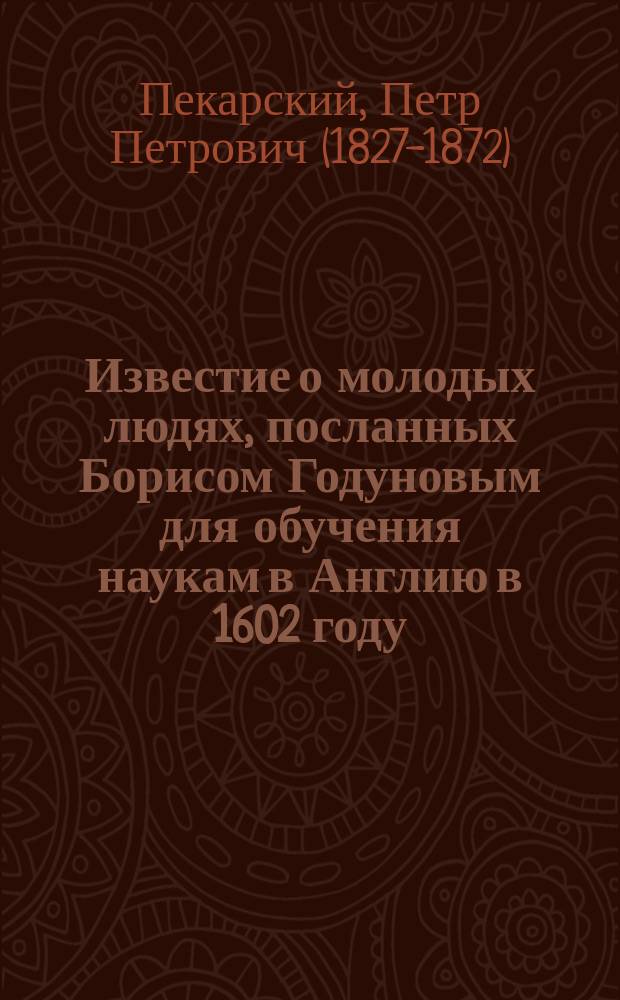 Пекарский, Петр Петрович (1827-1872)

Известие о молодых людях, посланных Борисом Годуновым для обучения наукам в Англию в 1602 году